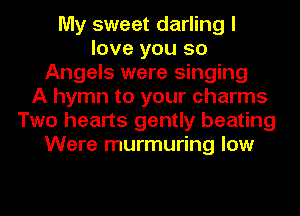 My sweet darling I
love you so
Angels were singing
A hymn to your charms
Two hearts gently beating
Were murmuring low